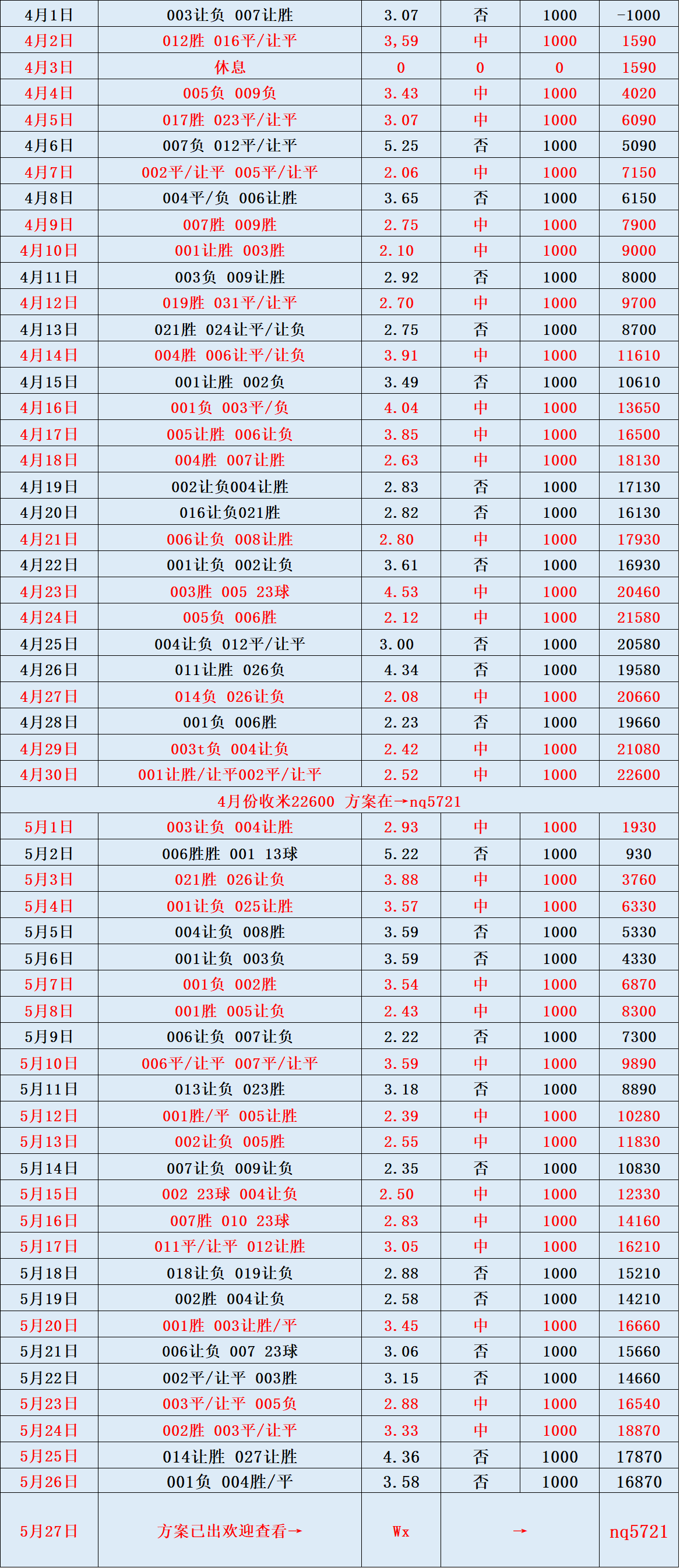 | 4月1日 | 003让负 007让胜 | 3.07 | 否 | 1000 | -1000 |
|---|---|---|---|---|---|
| 4月2日 | 012胜 016平/让平 | 3,59 | 中 | 1000 | 1590 |
| 4月3日 | 休息 | 0 | 0 | 0 | 1590 |
| 4月4日 | 005负 009负 | 3.43 | 中 | 1000 | 4020 |
| 4月5日 | 017胜 023平/让平 | 3.07 | 中 | 1000 | 6090 |
| 4月6日 | 007负 012平/让平 | 5.25 | 否 | 1000 | 5090 |
| 4月7日 | 002平/让平 005平/让平 | 2.06 | 中 | 1000 | 7150 |
| 4月8日 | 004平/负 006让胜 | 3.65 | 否 | 1000 | 6150 |
| 4月9日 | 007胜 009胜 | 2.75 | 中 | 1000 | 7900 |
| 4月10日 | 001让胜 003胜 | 2.10 | 中 | 1000 | 9000 |
| 4月11日 | 003负 009让胜 | 2.92 | 否 | 1000 | 8000 |
| 4月12日 | 019胜 031平/让平 | 2.70 | 中 | 1000 | 9700 |
| 4月13日 | 021胜 024让平/让负 | 2.75 | 否 | 1000 | 8700 |
| 4月14日 | 004胜 006让平/让负 | 3.91 | 中 | 1000 | 11610 |
| 4月15日 | 001让胜 002负 | 3.49 | 否 | 1000 | 10610 |
| 4月16日 | 001负 003平/负 | 4.04 | 中 | 1000 | 13650 |
| 4月17日 | 005让胜 006让负 | 3.85 | 中 | 1000 | 16500 |
| 4月18日 | 004胜 007让胜 | 2.63 | 中 | 1000 | 18130 |
| 4月19日 | 002让负004让胜 | 2.83 | 否 | 1000 | 17130 |
| 4月20日 | 016让负021胜 | 2.82 | 否 | 1000 | 16130 |
| 4月21日 | 006让负 008让胜 | 2.80 | 中 | 1000 | 17930 |
| 4月22日 | 001让负 002让负 | 3.61 | 否 | 1000 | 16930 |
| 4月23日 | 003胜 005 23球 | 4.53 | 中 | 1000 | 20460 |
| 4月24日 | 005负 006胜 | 2.12 | 中 | 1000 | 21580 |
| 4月25日 | 004让负 012平/让平 | 3.00 | 否 | 1000 | 20580 |
| 4月26日 | 011让胜 026负 | 4.34 | 否 | 1000 | 19580 |
| 4月27日 | 014负 026让负 | 2.08 | 中 | 1000 | 20660 |
| 4月28日 | 001负 006胜 | 2.23 | 否 | 1000 | 19660 |
| 4月29日 | 003t负 004让负 | 2.42 | 中 | 1000 | 21080 |
| 4月30日 | 001让胜/让平002平/让平 | 2.52 | 中 | 1000 | 22600 |
| 4月份收米22600 方案在→nq5721 | | | | | |
| 5月1日 | 003让负 004让胜 | 2.93 | 中 | 1000 | 1930 |
| 5月2日 | 006胜胜 001 13球 | 5.22 | 否 | 1000 | 930 |
| 5月3日 | 021胜 026让负 | 3.88 | 中 | 1000 | 3760 |
| 5月4日 | 001让负 025让胜 | 3.57 | 中 | 1000 | 6330 |
| 5月5日 | 004让负 008胜 | 3.59 | 否 | 1000 | 5330 |
| 5月6日 | 001让负 003负 | 3.59 | 否 | 1000 | 4330 |
| 5月7日 | 001负 002胜 | 3.54 | 中 | 1000 | 6870 |
| 5月8日 | 001胜 005让负 | 2.43 | 中 | 1000 | 8300 |
| 5月9日 | 006让负 007让负 | 2.22 | 否 | 1000 | 7300 |
| 5月10日 | 006平/让平 007平/让平 | 3.59 | 中 | 1000 | 9890 |
| 5月11日 | 013让负 023胜 | 3.18 | 否 | 1000 | 8890 |
| 5月12日 | 001胜/平 005让胜 | 2.39 | 中 | 1000 | 10280 |
| 5月13日 | 002让负 005胜 | 2.55 | 中 | 1000 | 11830 |
| 5月14日 | 007让负 009让负 | 2.35 | 否 | 1000 | 10830 |
| 5月15日 | 002 23球 004让负 | 2.50 | 中 | 1000 | 12330 |
| 5月16日 | 007胜 010 23球 | 2.83 | 中 | 1000 | 14160 |
| 5月17日 | 011平/让平 012让胜 | 3.05 | 中 | 1000 | 16210 |
| 5月18日 | 018让负 019让负 | 2.88 | 否 | 1000 | 15210 |
| 5月19日 | 002胜 004让负 | 2.58 | 否 | 1000 | 14210 |
| 5月20日 | 001胜 003让胜/平 | 3.45 | 中 | 1000 | 16660 |
| 5月21日 | 006让负 007 23球 | 3.06 | 否 | 1000 | 15660 |
| 5月22日 | 002平/让平 003胜 | 3.15 | 否 | 1000 | 14660 |
| 5月23日 | 003平/让平 005负 | 2.88 | 中 | 1000 | 16540 |
| 5月24日 | 002胜 003平/让平 | 3.33 | 中 | 1000 | 18870 |
| 5月25日 | 014让胜 027让胜 | 4.36 | 否 | 1000 | 17870 |
| 5月26日 | 001负 004胜/平 | 3.58 | 否 | 1000 | 16870 |
| 5月27日 | 方案已出欢迎查看→ | Wx | → | | nq5721 |